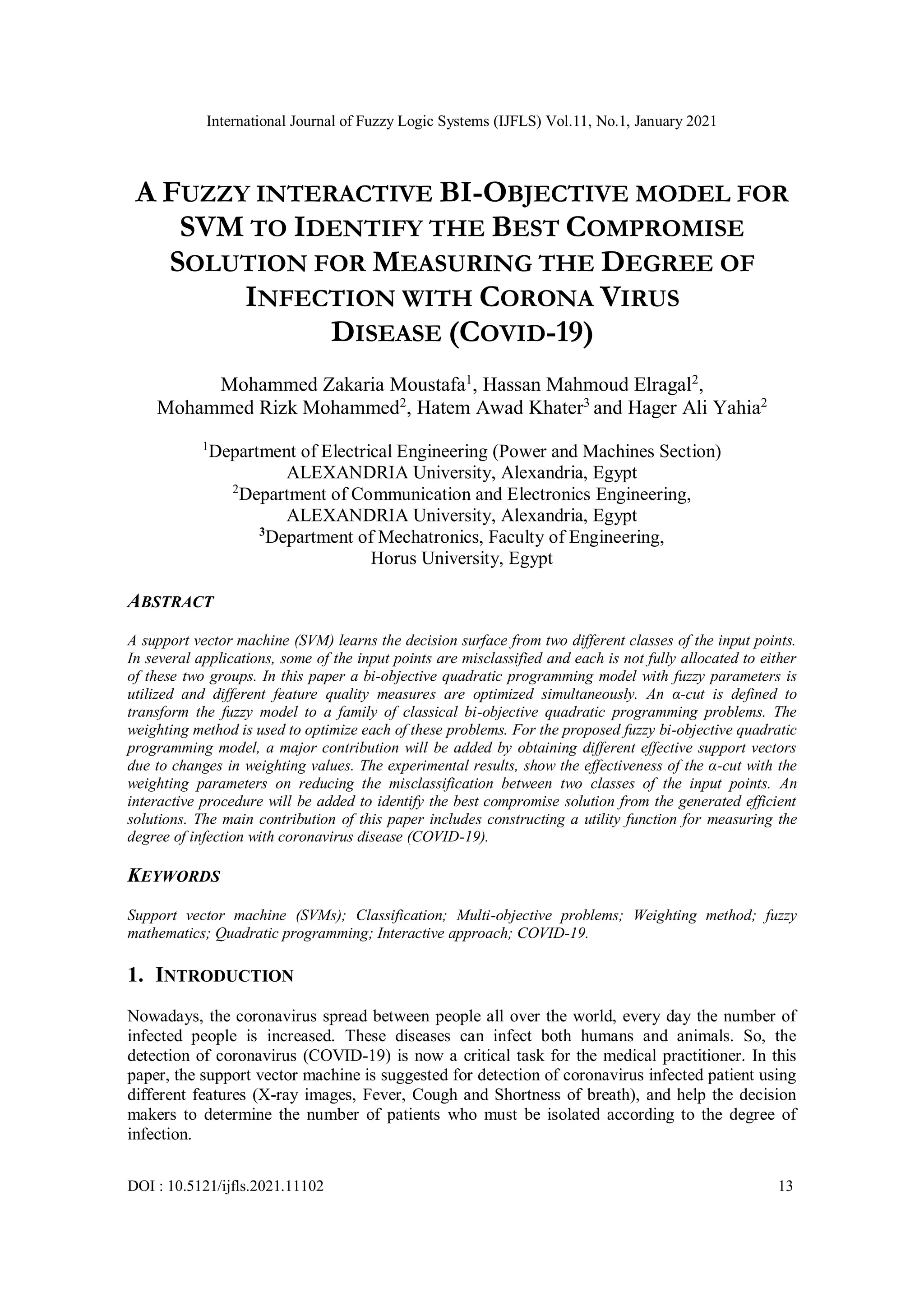 International Journal of Fuzzy Logic Systems (IJFLS) Vol.11, No.1, January 2021

A FUZZY INTERACTIVE BI-OBJECTIVE MODEL FOR SVM TO IDENTIFY THE BEST COMPROMISE SOLUTION FOR MEASURING THE DEGREE OF INFECTION WITH CORONA VIRUS DISEASE (COVID-19)

Mohammed Zakaria Moustafa$^1$, Hassan Mahmoud Elragal$^2$, Mohammed Rizk Mohammed$^2$, Hatem Awad Khater$^3$ and Hager Ali Yahia$^2$

$^1$Department of Electrical Engineering (Power and Machines Section) ALEXANDRIA University, Alexandria, Egypt
$^2$Department of Communication and Electronics Engineering, ALEXANDRIA University, Alexandria, Egypt
$^3$Department of Mechatronics, Faculty of Engineering, Horus University, Egypt

ABSTRACT

A support vector machine (SVM) learns the decision surface from two different classes of the input points. In several applications, some of the input points are misclassified and each is not fully allocated to either of these two groups. In this paper a bi-objective quadratic programming model with fuzzy parameters is utilized and different feature quality measures are optimized simultaneously. An α-cut is defined to transform the fuzzy model to a family of classical bi-objective quadratic programming problems. The weighting method is used to optimize each of these problems. For the proposed fuzzy bi-objective quadratic programming model, a major contribution will be added by obtaining different effective support vectors due to changes in weighting values. The experimental results, show the effectiveness of the α-cut with the weighting parameters on reducing the misclassification between two classes of the input points. An interactive procedure will be added to identify the best compromise solution from the generated efficient solutions. The main contribution of this paper includes constructing a utility function for measuring the degree of infection with coronavirus disease (COVID-19).

KEYWORDS

Support vector machine (SVMs); Classification; Multi-objective problems; Weighting method; fuzzy mathematics; Quadratic programming; Interactive approach; COVID-19.

1. INTRODUCTION

Nowadays, the coronavirus spread between people all over the world, every day the number of infected people is increased. These diseases can infect both humans and animals. So, the detection of coronavirus (COVID-19) is now a critical task for the medical practitioner. In this paper, the support vector machine is suggested for detection of coronavirus infected patient using different features (X-ray images, Fever, Cough and Shortness of breath), and help the decision makers to determine the number of patients who must be isolated according to the degree of infection.

DOI : 10.5121/ijfls.2021.11102 13